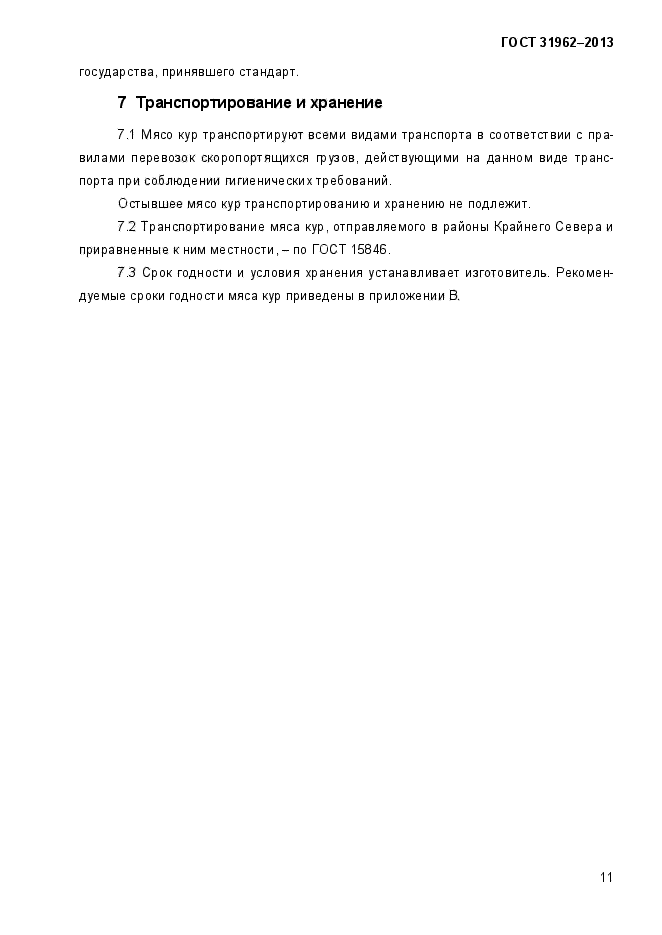 ГОСТ 31962–2013

государства, принявшего стандарт.

7 Транспортирование и хранение

7.1 Мясо кур транспортируют всеми видами транспорта в соответствии с правилами перевозок скоропортящихся грузов, действующими на данном виде транспорта при соблюдении гигиенических требований.

Остывшее мясо кур транспортированию и хранению не подлежит.

7.2 Транспортирование мяса кур, отправляемого в районы Крайнего Севера и приравненные к ним местности, – по ГОСТ 15846.

7.3 Срок годности и условия хранения устанавливает изготовитель. Рекомендуемые сроки годности мяса кур приведены в приложении В.

11